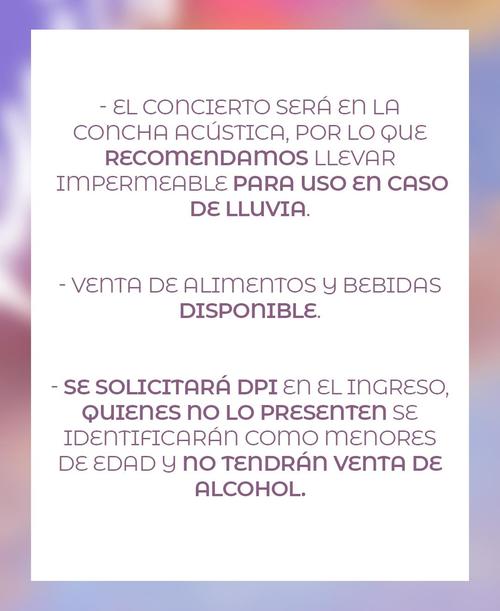 - EL CONCIERTO SERÁ EN LA CONCHA ACÚSTICA, POR LO QUE RECOMENDAMOS LLEVAR IMPERMEABLE PARA USO EN CASO DE LLUVIA.

- VENTA DE ALIMENTOS Y BEBIDAS DISPONIBLE.

- SE SOLICITARÁ DPI EN EL INGRESO, QUIENES NO LO PRESENTEN SE IDENTIFICARÁN COMO MENORES DE EDAD Y NO TENDRÁN VENTA DE ALCOHOL.